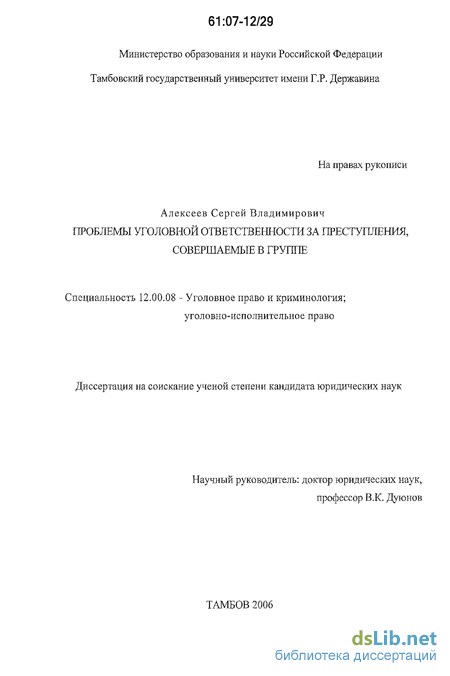 61:07-12/29

Министерство образования и науки Российской Федерации

Тамбовский государственный университет имени Г.Р. Державина

На правах рукописи

Алексеев Сергей Владимирович

ПРОБЛЕМЫ УГОЛОВНОЙ ОТВЕТСТВЕННОСТИ ЗА ПРЕСТУПЛЕНИЯ, СОВЕРШАЕМЫЕ В ГРУППЕ

Специальность 12.00.08 - Уголовное право и криминология; уголовно-исполнительное право

Диссертация на соискание ученой степени кандидата юридических наук

Научный руководитель: доктор юридических наук, профессор В.К. Дуюнов

ТАМБОВ 2006

dsLib.net
библиотека диссертаций